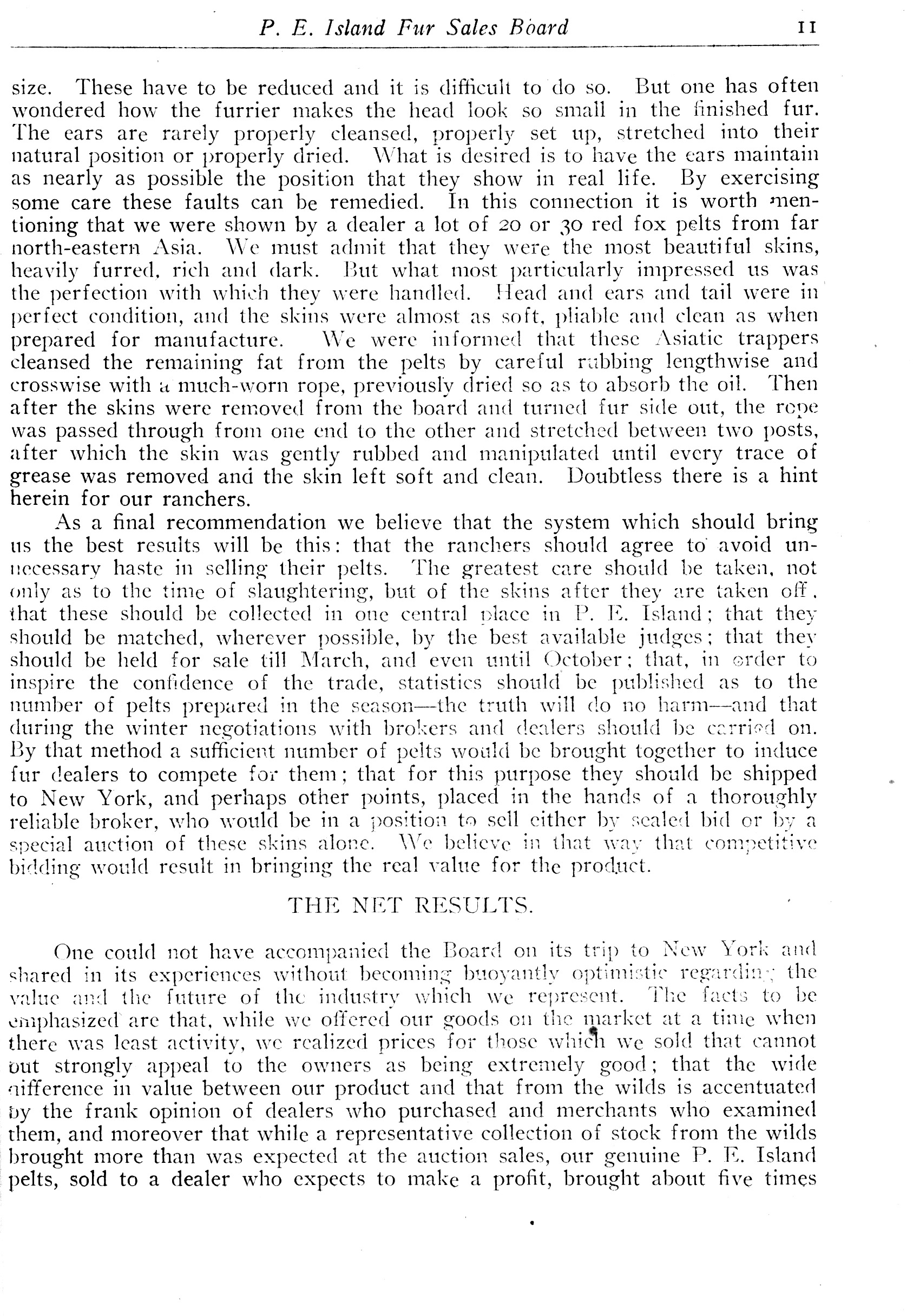 P. E. Island Fur Sales Board 11

size. These have to be reduced and it is difficult to do so. But one has often wondered how the furrier makes the head look so small in the finished fur. The ears are rarely properly cleansed, properly set up, stretched into their natural position or properly dried. What is desired is to have the ears maintain as nearly as possible the position that they show in real life. By exercising some care these faults can be remedied. In this connection it is worth mentioning that we were shown by a dealer a lot of 20 or 30 red fox pelts from far north-eastern Asia. We must admit that they were the most beautiful skins, heavily furred, rich and dark. But what most particularly impressed us was the perfection with which they were handled. Head and ears and tail were in perfect condition, and the skins were almost as soft, pliable and clean as when prepared for manufacture. We were informed that these Asiatic trappers cleansed the remaining fat from the pelts by careful rubbing lengthwise and crosswise with a much-worn rope, previously dried so as to absorb the oil. Then after the skins were removed from the board and turned fur side out, the rope was passed through from one end to the other and stretched between two posts, after which the skin was gently rubbed and manipulated until every trace of grease was removed and the skin left soft and clean. Doubtless there is a hint herein for our ranchers.

As a final recommendation we believe that the system which should bring us the best results will be this: that the ranchers should agree to avoid unnecessary haste in selling their pelts. The greatest care should be taken, not only as to the time of slaughtering, but of the skins after they are taken off, that these should be collected in one central place in P. E. Island; that they should be matched, wherever possible, by the best available judges; that they should be held for sale till March, and even until October; that, in order to inspire the confidence of the trade, statistics should be published as to the number of pelts prepared in the season—the truth will do no harm—and that during the winter negotiations with brokers and dealers should be carried on. By that method a sufficient number of pelts would be brought together to induce fur dealers to compete for them; that for this purpose they should be shipped to New York, and perhaps other points, placed in the hands of a thoroughly reliable broker, who would be in a position to sell either by sealed bid or by a special auction of these skins alone. We believe in that way that competitive bidding would result in bringing the real value for the product.

THE NET RESULTS.

One could not have accompanied the Board on its trip to New York and shared in its experiences without becoming buoyantly optimistic regarding the value and the future of the industry which we represent. The facts to be emphasized are that, while we offered our goods on the market at a time when there was least activity, we realized prices for those which we sold that cannot but strongly appeal to the owners as being extremely good; that the wide difference in value between our product and that from the wilds is accentuated by the frank opinion of dealers who purchased and merchants who examined them, and moreover that while a representative collection of stock from the wilds brought more than was expected at the auction sales, our genuine P. E. Island pelts, sold to a dealer who expects to make a profit, brought about five times